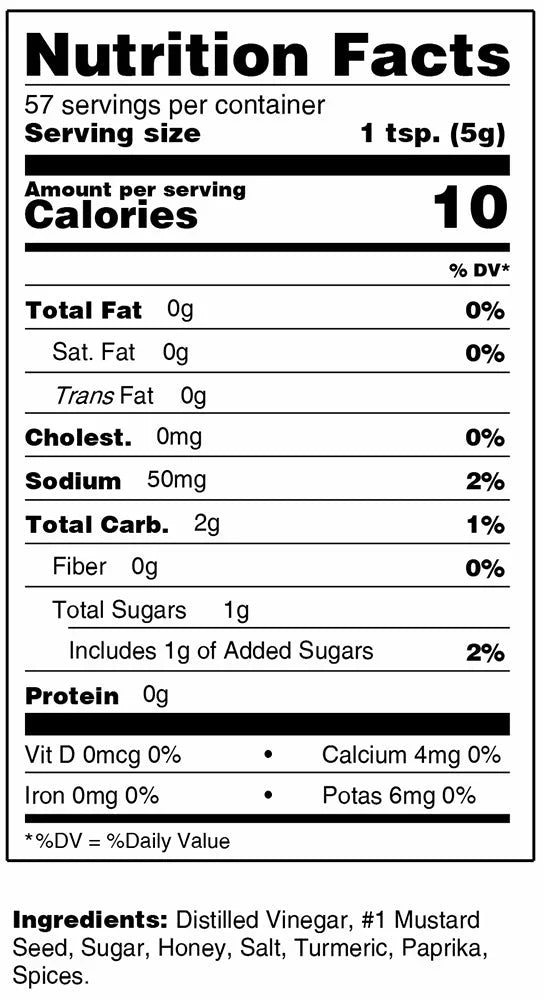 Nutrition Facts

57 servings per container
Serving size 1 tsp. (5g)

Amount per serving
Calories 10

% DV*

Total Fat 0g 0%
Sat. Fat 0g 0%
Trans Fat 0g
Cholest. 0mg 0%
Sodium 50mg 2%
Total Carb. 2g 1%
Fiber 0g 0%
Total Sugars 1g
Includes 1g of Added Sugars 2%
Protein 0g

Vit D 0mcg 0% • Calcium 4mg 0%
Iron 0mg 0% • Potas 6mg 0%

*%DV = %Daily Value

Ingredients: Distilled Vinegar, #1 Mustard Seed, Sugar, Honey, Salt, Turmeric, Paprika, Spices.